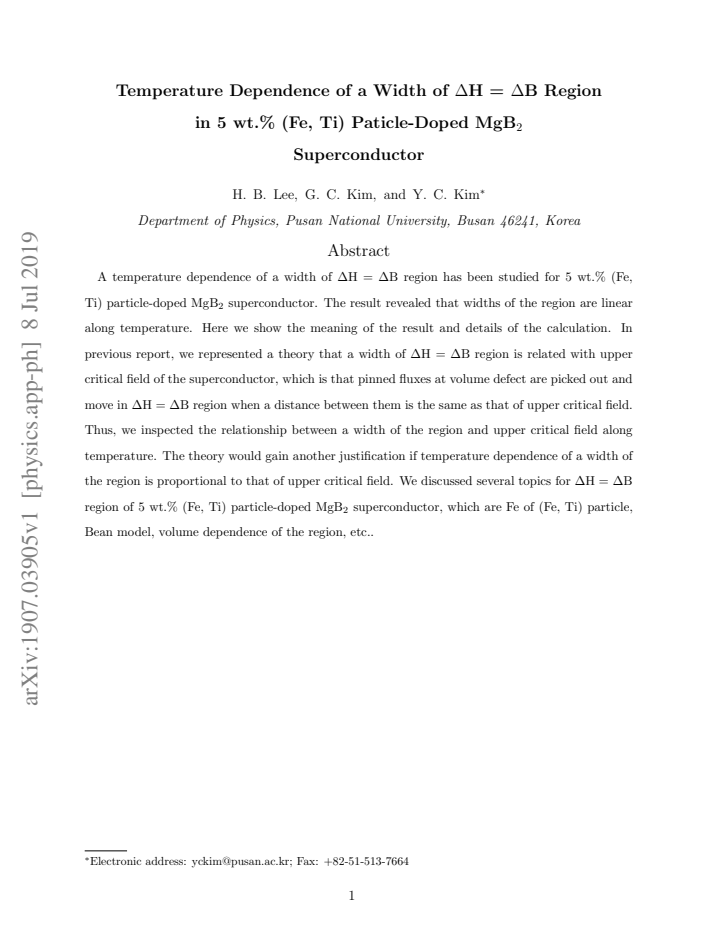 Temperature Dependence of a Width of $\Delta H = \Delta B$ Region in 5 wt.% (Fe, Ti) Paticle-Doped $MgB_2$ Superconductor

H. B. Lee, G. C. Kim, and Y. C. Kim$^{*}$

Department of Physics, Pusan National University, Busan 46241, Korea

Abstract

A temperature dependence of a width of $\Delta H = \Delta B$ region has been studied for 5 wt.% (Fe, Ti) particle-doped $MgB_2$ superconductor. The result revealed that widths of the region are linear along temperature. Here we show the meaning of the result and details of the calculation. In previous report, we represented a theory that a width of $\Delta H = \Delta B$ region is related with upper critical field of the superconductor, which is that pinned fluxes at volume defect are picked out and move in $\Delta H = \Delta B$ region when a distance between them is the same as that of upper critical field. Thus, we inspected the relationship between a width of the region and upper critical field along temperature. The theory would gain another justification if temperature dependence of a width of the region is proportional to that of upper critical field. We discussed several topics for $\Delta H = \Delta B$ region of 5 wt.% (Fe, Ti) particle-doped $MgB_2$ superconductor, which are Fe of (Fe, Ti) particle, Bean model, volume dependence of the region, etc..

$^{*}$Electronic address: yckim@pusan.ac.kr; Fax: +82-51-513-7664

1

arXiv:1907.03905v1 [physics.app-ph] 8 Jul 2019